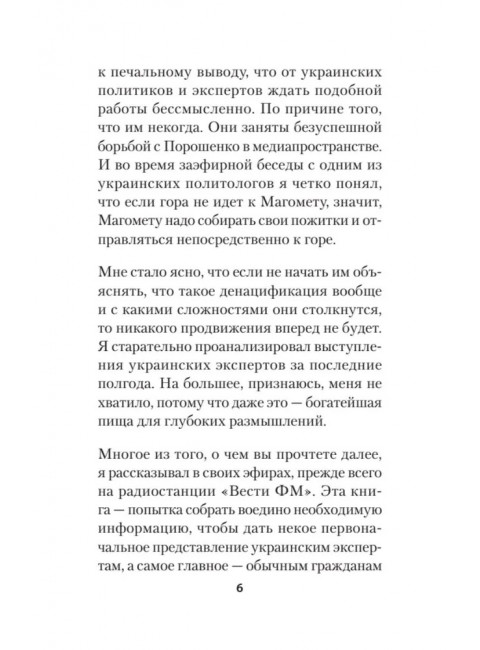 к печальному выводу, что от украинских политиков и экспертов ждать подобной работы бессмысленно. По причине того, что им некогда. Они заняты безуспешной борьбой с Порошенко в медиапространстве. И во время заэфирной беседы с одним из украинских политологов я четко понял, что если гора не идет к Магомету, значит, Магомету надо собирать свои пожитки и отправляться непосредственно к горе.

Мне стало ясно, что если не начать им объяснять, что такое денацификация вообще и с какими сложностями они столкнутся, то никакого продвижения вперед не будет. Я старательно проанализировал выступления украинских экспертов за последние полгода. На большее, признаюсь, меня не хватило, потому что даже это — богатейшая пища для глубоких размышлений.

Многое из того, о чем вы прочтете далее, я рассказывал в своих эфирах, прежде всего на радиостанции «Вести ФМ». Эта книга — попытка собрать воедино необходимую информацию, чтобы дать некое первоначальное представление украинским экспертам, а самое главное — обычным гражданам

6